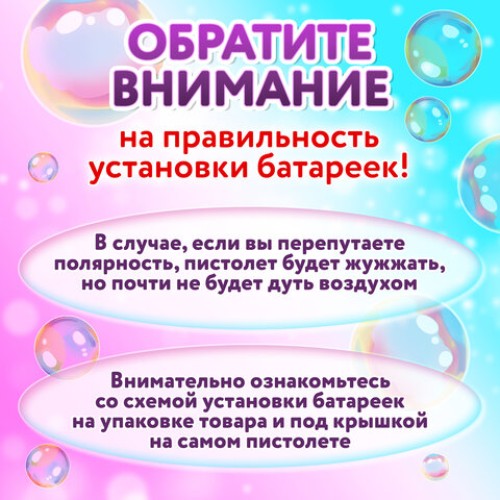 ОБРАТИТЕ ВНИМАНИЕ

на правильность установки батареек!

В случае, если вы перепутаете полярность, пистолет будет жужжать, но почти не будет дуть воздухом

Внимательно ознакомьтесь со схемой установки батареек на упаковке товара и под крышкой на самом пистолете